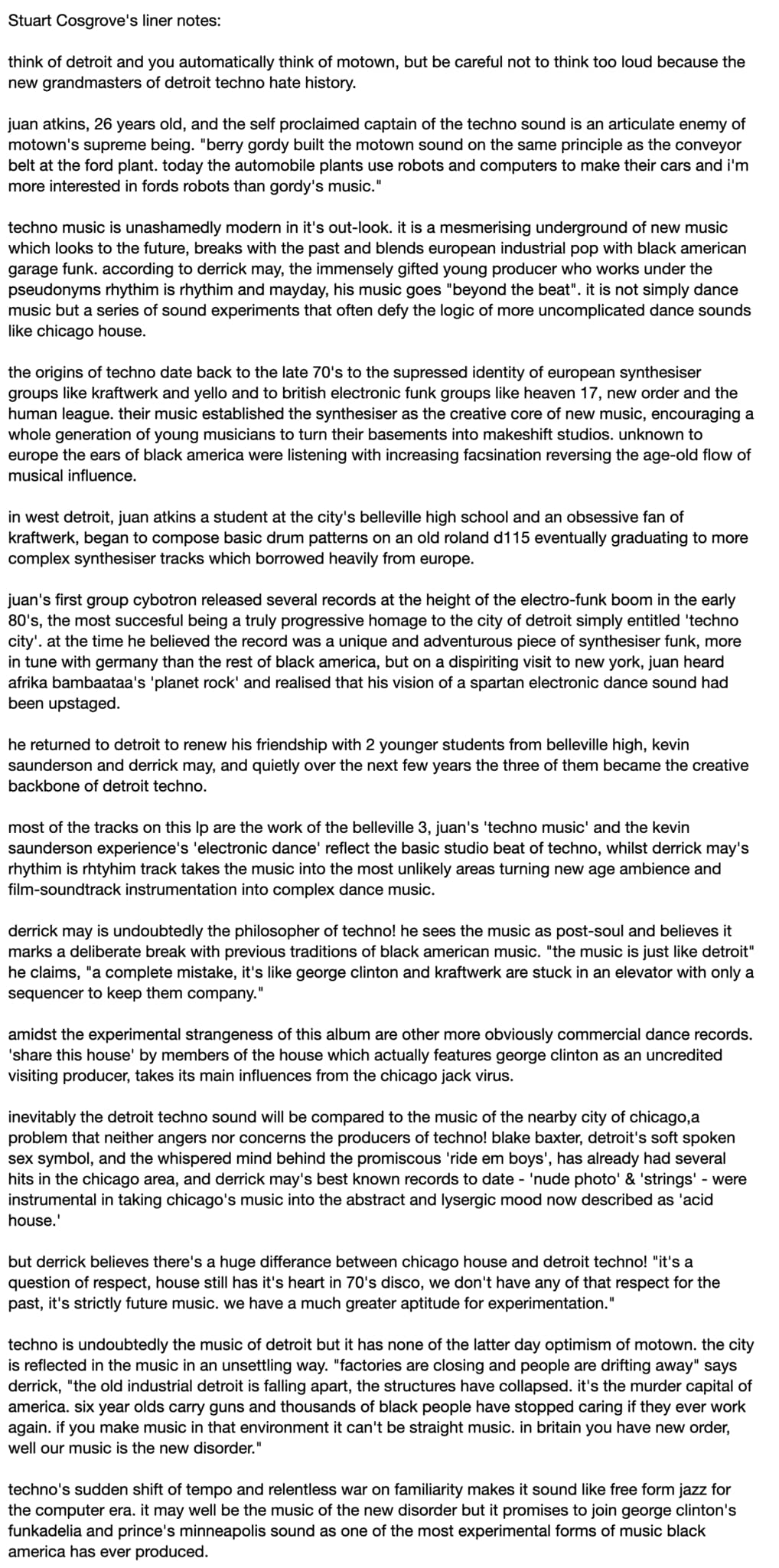 Stuart Cosgrove's liner notes:

think of detroit and you automatically think of motown, but be careful not to think too loud because the new grandmasters of detroit techno hate history.

juan atkins, 26 years old, and the self proclaimed captain of the techno sound is an articulate enemy of motown's supreme being. "berry gordy built the motown sound on the same principle as the conveyor belt at the ford plant. today the automobile plants use robots and computers to make their cars and i'm more interested in fords robots than gordy's music."

techno music is unashamedly modern in it's out-look. it is a mesmerising underground of new music which looks to the future, breaks with the past and blends european industrial pop with black american garage funk. according to derrick may, the immensely gifted young producer who works under the pseudonyms rhythim is rhythim and mayday, his music goes "beyond the beat". it is not simply dance music but a series of sound experiments that often defy the logic of more uncomplicated dance sounds like chicago house.

the origins of techno date back to the late 70's to the supressed identity of european synthesiser groups like kraftwerk and yello and to british electronic funk groups like heaven 17, new order and the human league. their music established the synthesiser as the creative core of new music, encouraging a whole generation of young musicians to turn their basements into makeshift studios. unknown to europe the ears of black america were listening with increasing facsination reversing the age-old flow of musical influence.

in west detroit, juan atkins a student at the city's belleville high school and an obsessive fan of kraftwerk, began to compose basic drum patterns on an old roland d115 eventually graduating to more complex synthesiser tracks which borrowed heavily from europe.

juan's first group cybotron released several records at the height of the electro-funk boom in the early 80's, the most succesful being a truly progressive homage to the city of detroit simply entitled 'techno city'. at the time he believed the record was a unique and adventurous piece of synthesiser funk, more in tune with germany than the rest of black america, but on a dispiriting visit to new york, juan heard afrika bambaataa's 'planet rock' and realised that his vision of a spartan electronic dance sound had been upstaged.

he returned to detroit to renew his friendship with 2 younger students from belleville high, kevin saunderson and derrick may, and quietly over the next few years the three of them became the creative backbone of detroit techno.

most of the tracks on this lp are the work of the belleville 3, juan's 'techno music' and the kevin saunderson experience's 'electronic dance' reflect the basic studio beat of techno, whilst derrick may's rhythim is rhtyhim track takes the music into the most unlikely areas turning new age ambience and film-soundtrack instrumentation into complex dance music.

derrick may is undoubtedly the philosopher of techno! he sees the music as post-soul and believes it marks a deliberate break with previous traditions of black american music. "the music is just like detroit" he claims, "a complete mistake, it's like george clinton and kraftwerk are stuck in an elevator with only a sequencer to keep them company."

amidst the experimental strangeness of this album are other more obviously commercial dance records. 'share this house' by members of the house which actually features george clinton as an uncredited visiting producer, takes its main influences from the chicago jack virus.

inevitably the detroit techno sound will be compared to the music of the nearby city of chicago,a problem that neither angers nor concerns the producers of techno! blake baxter, detroit's soft spoken sex symbol, and the whispered mind behind the promiscous 'ride em boys', has already had several hits in the chicago area, and derrick may's best known records to date - 'nude photo' & 'strings' - were instrumental in taking chicago's music into the abstract and lysergic mood now described as 'acid house.'

but derrick believes there's a huge differance between chicago house and detroit techno! "it's a question of respect, house still has it's heart in 70's disco, we don't have any of that respect for the past, it's strictly future music. we have a much greater aptitude for experimentation."

techno is undoubtedly the music of detroit but it has none of the latter day optimism of motown. the city is reflected in the music in an unsettling way. "factories are closing and people are drifting away" says derrick, "the old industrial detroit is falling apart, the structures have collapsed. it's the murder capital of america. six year olds carry guns and thousands of black people have stopped caring if they ever work again. if you make music in that environment it can't be straight music. in britain you have new order, well our music is the new disorder."

techno's sudden shift of tempo and relentless war on familiarity makes it sound like free form jazz for the computer era. it may well be the music of the new disorder but it promises to join george clinton's funkadelia and prince's minneapolis sound as one of the most experimental forms of music black america has ever produced.